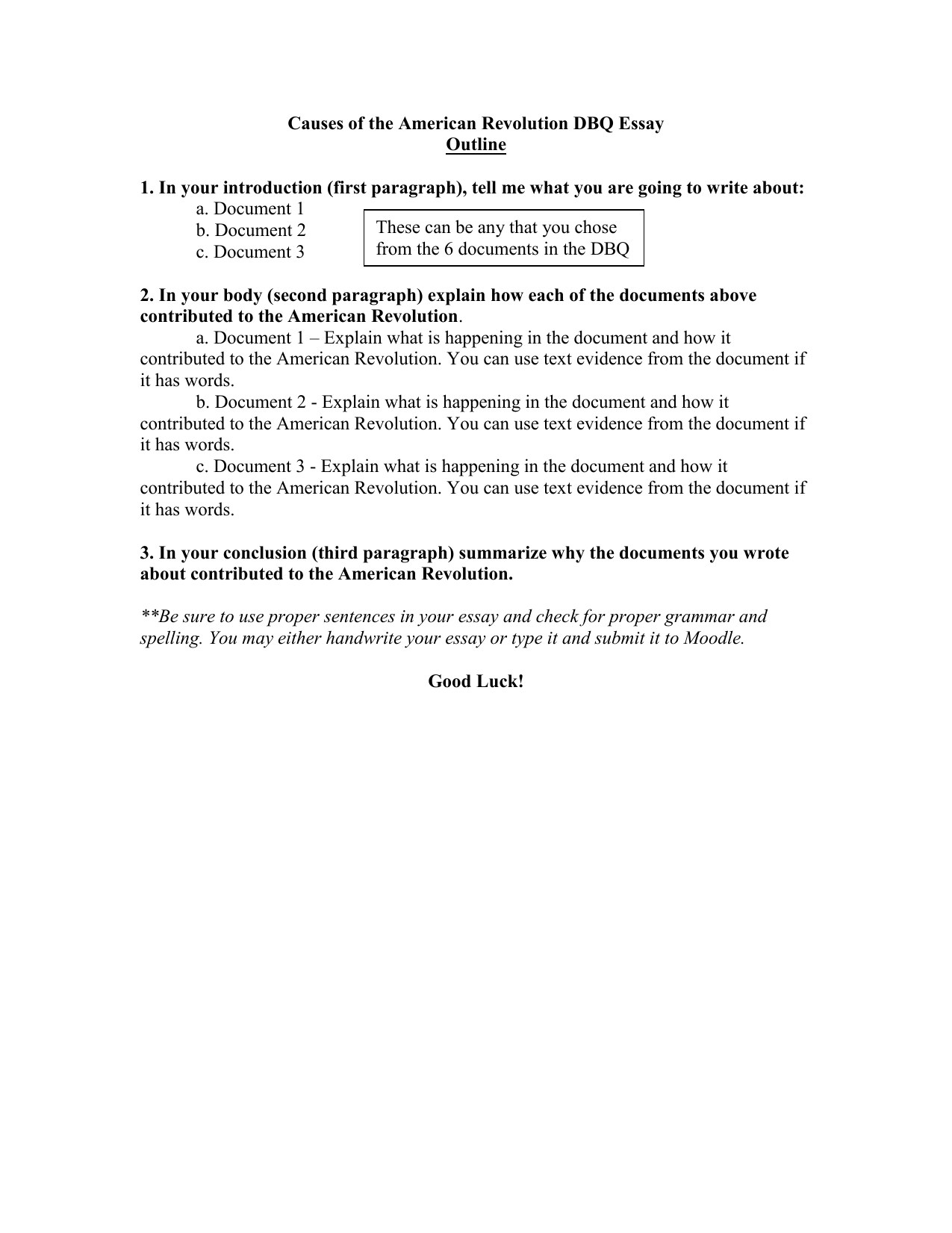 Causes of the American Revolution DBQ Essay
Outline

1. In your introduction (first paragraph), tell me what you are going to write about:
a. Document 1
b. Document 2
c. Document 3

These can be any that you chose from the 6 documents in the DBQ

2. In your body (second paragraph) explain how each of the documents above contributed to the American Revolution.
a. Document 1 – Explain what is happening in the document and how it contributed to the American Revolution. You can use text evidence from the document if it has words.
b. Document 2 - Explain what is happening in the document and how it contributed to the American Revolution. You can use text evidence from the document if it has words.
c. Document 3 - Explain what is happening in the document and how it contributed to the American Revolution. You can use text evidence from the document if it has words.

3. In your conclusion (third paragraph) summarize why the documents you wrote about contributed to the American Revolution.

**Be sure to use proper sentences in your essay and check for proper grammar and spelling. You may either handwrite your essay or type it and submit it to Moodle.

Good Luck!